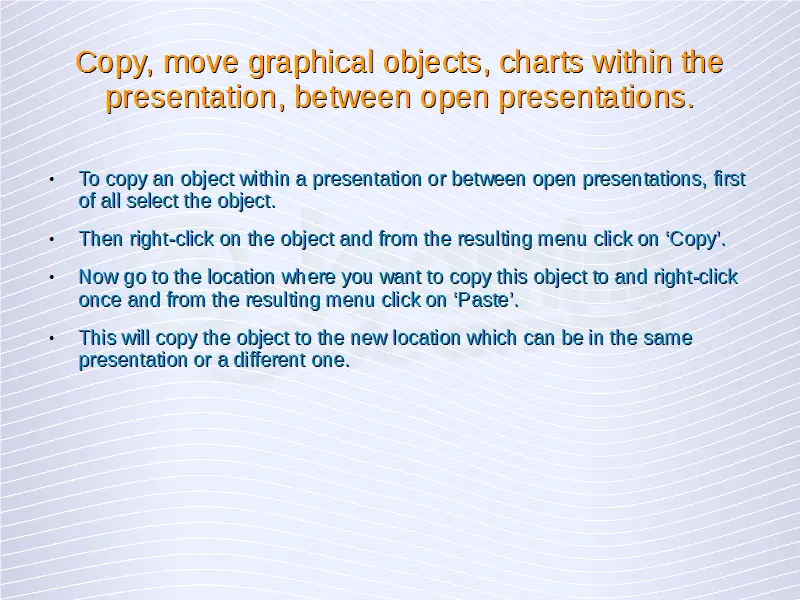 Copy, move graphical objects, charts within the presentation, between open presentations.

• To copy an object within a presentation or between open presentations, first of all select the object.

• Then right-click on the object and from the resulting menu click on ‘Copy’.

• Now go to the location where you want to copy this object to and right-click once and from the resulting menu click on ‘Paste’.

• This will copy the object to the new location which can be in the same presentation or a different one.